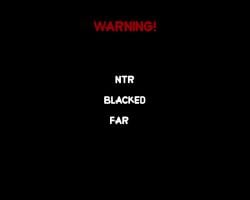 WARNING!

NTR

BLACKED

FAR